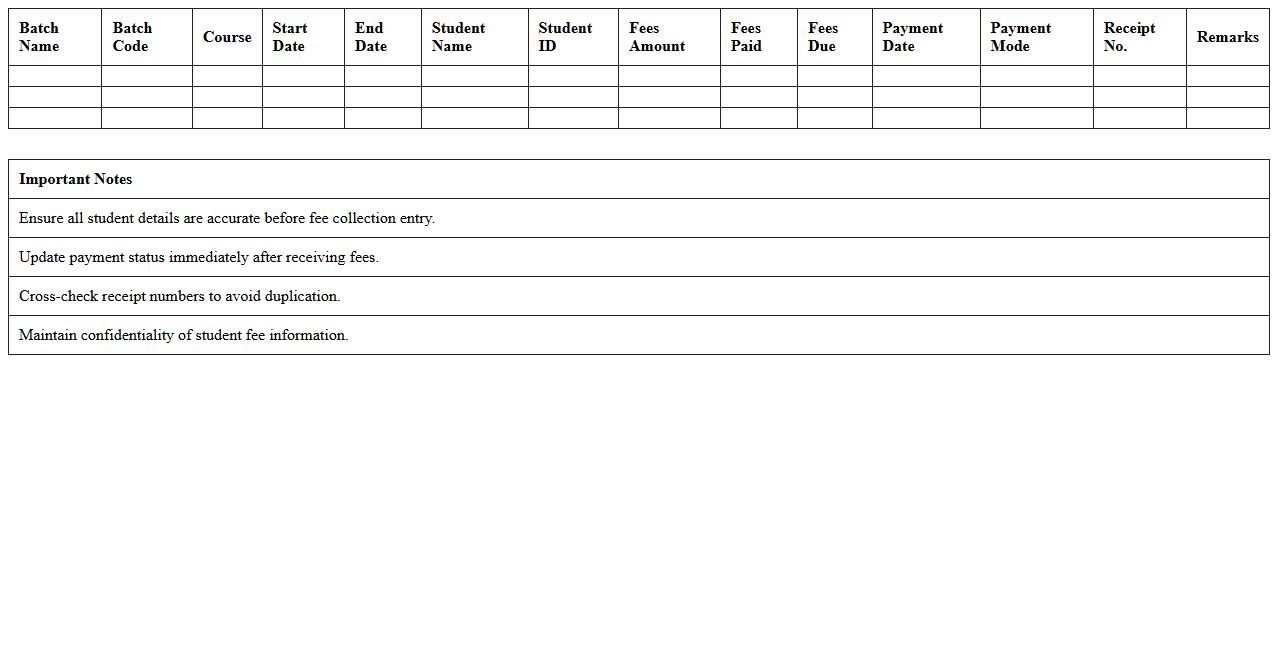 | Batch Name | Batch Code | Course | Start Date | End Date | Student Name | Student ID | Fees Amount | Fees Paid | Fees Due | Payment Date | Payment Mode | Receipt No. | Remarks |
|---|---|---|---|---|---|---|---|---|---|---|---|---|---|
| | | | | | | | | | | | | | |
| | | | | | | | | | | | | | |
| | | | | | | | | | | | | | |

| Important Notes |
|---|
| Ensure all student details are accurate before fee collection entry. |
| Update payment status immediately after receiving fees. |
| Cross-check receipt numbers to avoid duplication. |
| Maintain confidentiality of student fee information. |